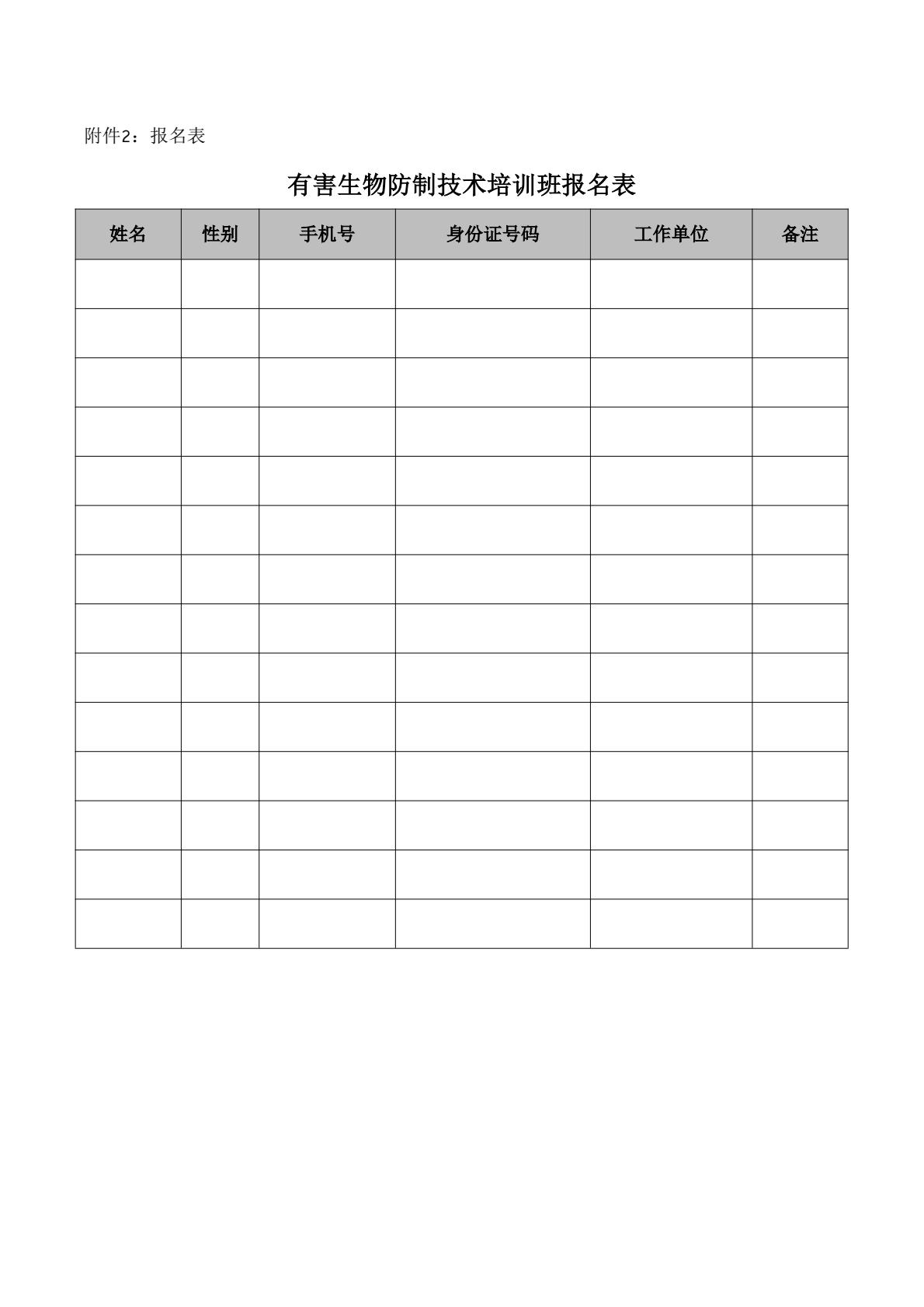 附件2：报名表

有害生物防制技术培训班报名表

| 姓名 | 性别 | 手机号 | 身份证号码 | 工作单位 | 备注 |
|---|---|---|---|---|---|
| | | | | | |
| | | | | | |
| | | | | | |
| | | | | | |
| | | | | | |
| | | | | | |
| | | | | | |
| | | | | | |
| | | | | | |
| | | | | | |
| | | | | | |
| | | | | | |
| | | | | | |
| | | | | | |